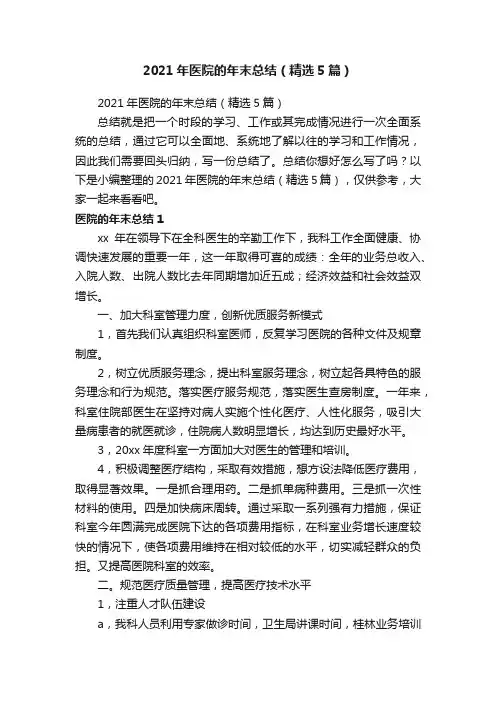 2021 年医院的年末总结（精选 5 篇）

2021 年医院的年末总结（精选 5 篇）

总结就是把一个时段的学习、工作或其完成情况进行一次全面系统的总结，通过它可以全面地、系统地了解以往的学习和工作情况，因此我们需要回头归纳，写一份总结了。总结你想好怎么写了吗？以下是小编整理的 2021 年医院的年末总结（精选 5 篇），仅供参考，大家一起来看看吧。

医院的年末总结 1

xx 年在领导下在全科医生的辛勤工作下，我科工作全面健康、协调快速发展的重要一年，这一年取得可喜的成绩：全年的业务总收入、入院人数、出院人数比去年同期增加近五成；经济效益和社会效益双增长。

一、加大科室管理力度，创新优质服务新模式

1，首先我们认真组织科室医师，反复学习医院的各种文件及规章制度。

2，树立优质服务理念，提出科室服务理念，树立起各具特色的服务理念和行为规范。落实医疗服务规范，落实医生查房制度。一年来，科室住院部医生在坚持对病人实施个性化医疗、人性化服务，吸引大量病患者的就医就诊，住院病人数明显增长，均达到历史最好水平。

3，20xx 年度科室一方面加大对医生的管理和培训。

4，积极调整医疗结构，采取有效措施，想方设法降低医疗费用，取得显著效果。一是抓合理用药。二是抓单病种费用。三是抓一次性材料的使用。四是加快病床周转。通过采取一系列强有力措施，保证科室今年圆满完成医院下达的各项费用指标，在科室业务增长速度较快的情况下，使各项费用维持在相对较低的水平，切实减轻群众的负担。又提高医院科室的效率。

二。规范医疗质量管理，提高医疗技术水平

1，注重人才队伍建设

a，我科人员利用专家做诊时间，卫生局讲课时间，桂林业务培训